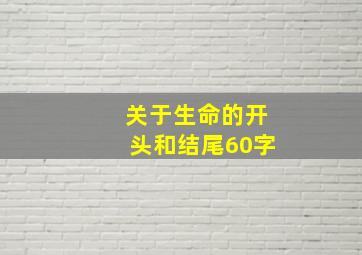 关于生命的开头和结尾60字